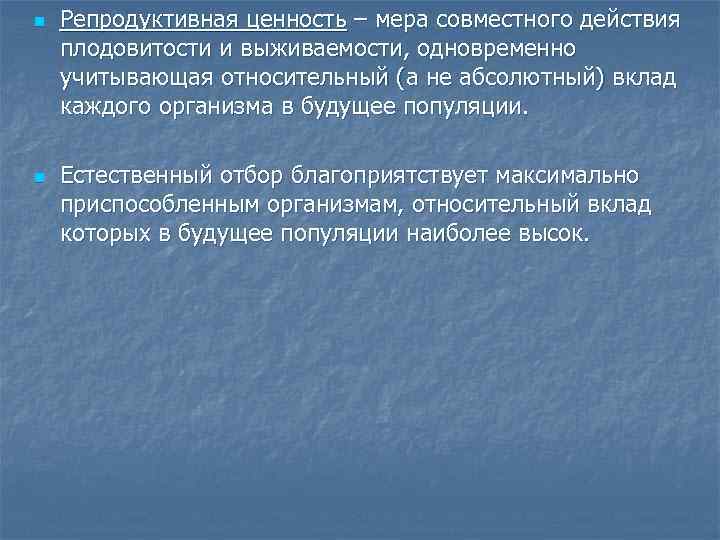 • Репродуктивная ценность – мера совместного действия плодовитости и выживаемости, одновременно учитывающая относительный (а не абсолютный) вклад каждого организма в будущее популяции.

• Естественный отбор благоприятствует максимально приспособленным организмам, относительный вклад которых в будущее популяции наиболее высок.